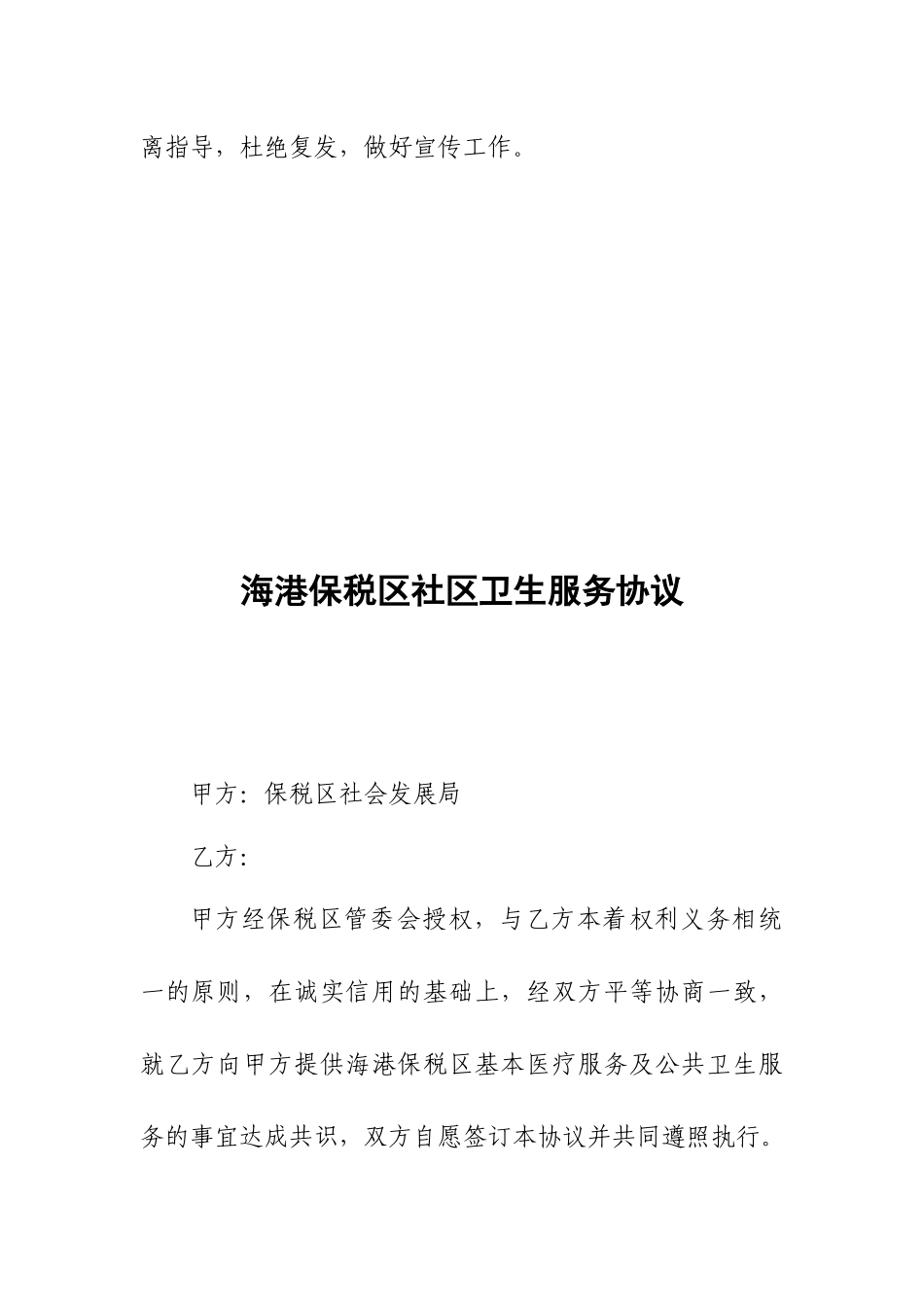 离指导，杜绝复发，做好宣传工作。

海港保税区社区卫生服务协议

甲方：保税区社会发展局

乙方：

甲方经保税区管委会授权，与乙方本着权利义务相统一的原则，在诚实信用的基础上，经双方平等协商一致，就乙方向甲方提供海港保税区基本医疗服务及公共卫生服务的事宜达成共识，双方自愿签订本协议并共同遵照执行。